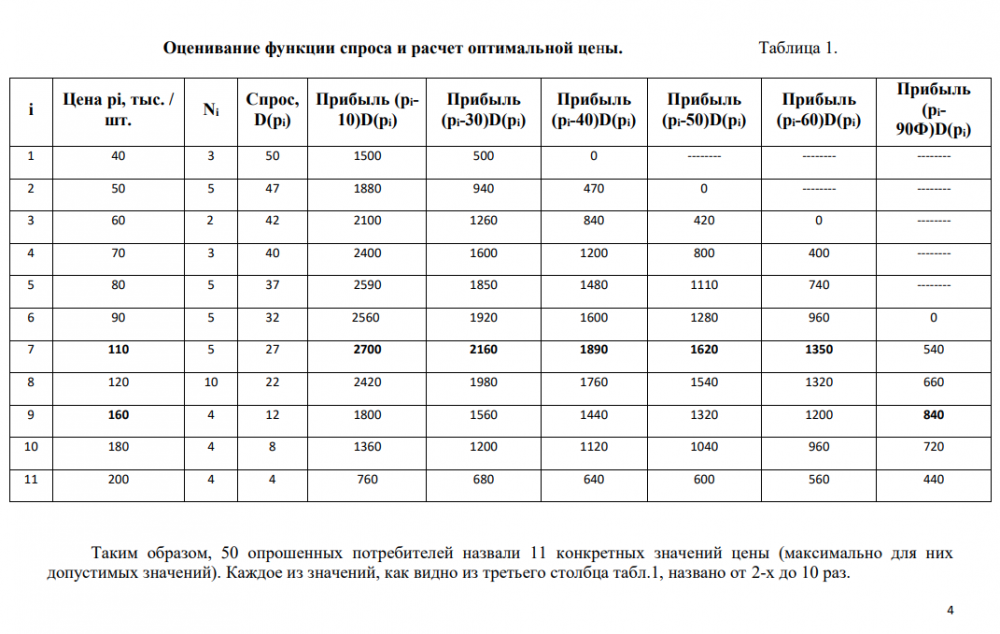 **Оценивание функции спроса и расчет оптимальной цены.** Таблица 1.

| i | Цена pi, тыс. / шт. | $N_i$ | Спрос, $D(p_i)$ | Прибыль $(p_i-10)D(p_i)$ | Прибыль $(p_i-30)D(p_i)$ | Прибыль $(p_i-40)D(p_i)$ | Прибыль $(p_i-50)D(p_i)$ | Прибыль $(p_i-60)D(p_i)$ | Прибыль $(p_i-90Ф)D(p_i)$ |
|---|---|---|---|---|---|---|---|---|---|
| 1 | 40 | 3 | 50 | 1500 | 500 | 0 | -------- | -------- | -------- |
| 2 | 50 | 5 | 47 | 1880 | 940 | 470 | 0 | -------- | -------- |
| 3 | 60 | 2 | 42 | 2100 | 1260 | 840 | 420 | 0 | -------- |
| 4 | 70 | 3 | 40 | 2400 | 1600 | 1200 | 800 | 400 | -------- |
| 5 | 80 | 5 | 37 | 2590 | 1850 | 1480 | 1110 | 740 | -------- |
| 6 | 90 | 5 | 32 | 2560 | 1920 | 1600 | 1280 | 960 | 0 |
| 7 | **110** | 5 | 27 | **2700** | **2160** | **1890** | **1620** | **1350** | 540 |
| 8 | 120 | 10 | 22 | 2420 | 1980 | 1760 | 1540 | 1320 | 660 |
| 9 | **160** | 4 | 12 | 1800 | 1560 | 1440 | 1320 | 1200 | **840** |
| 10 | 180 | 4 | 8 | 1360 | 1200 | 1120 | 1040 | 960 | 720 |
| 11 | 200 | 4 | 4 | 760 | 680 | 640 | 600 | 560 | 440 |

Таким образом, 50 опрошенных потребителей назвали 11 конкретных значений цены (максимально для них допустимых значений). Каждое из значений, как видно из третьего столбца табл.1, названо от 2-х до 10 раз.

4